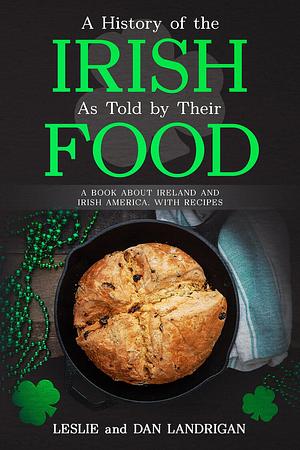 A History of the
IRISH
As Told by Their
FOOD

A BOOK ABOUT IRELAND AND IRISH AMERICA, WITH RECIPES

LESLIE and DAN LANDRIGAN